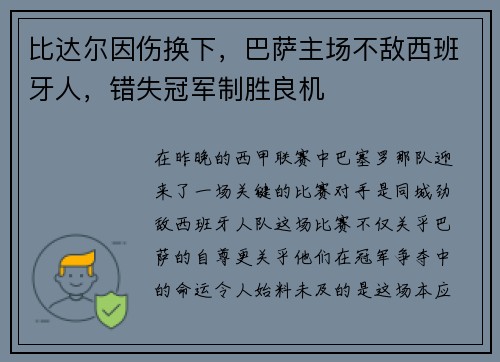 比达尔因伤换下，巴萨主场不敌西班牙人，错失冠军制胜良机

在昨晚的西甲联赛中巴塞罗那队迎来了一场关键的比赛对手是同城劲敌西班牙人队这场比赛不仅关乎巴萨的自尊更关乎他们在冠军争夺中的命运令人始料未及的是这场本应